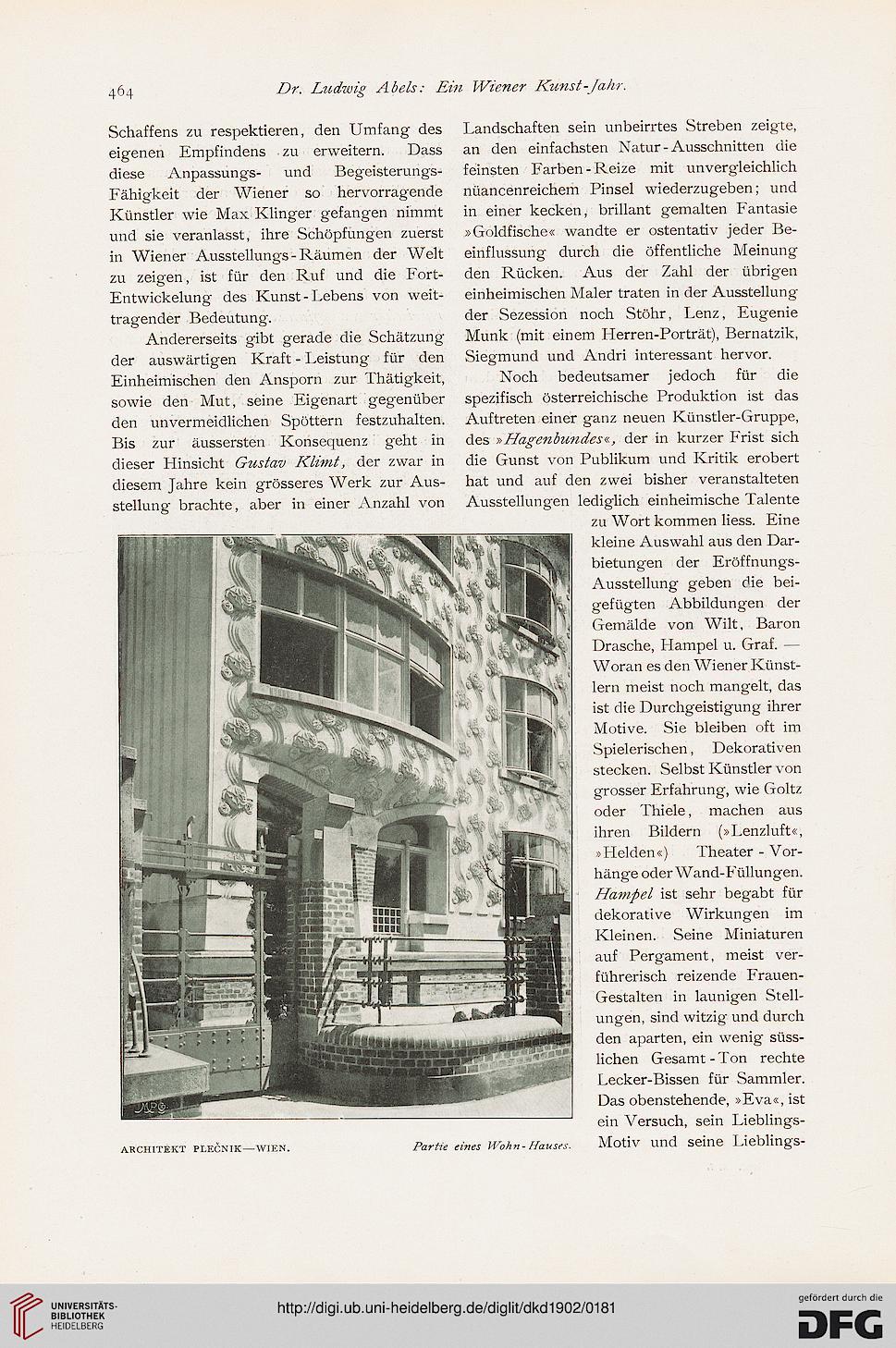 464 Dr. Ludwig Abels: Ein Wiener Kunst-Jahr.

Schaffens zu respektieren, den Umfang des eigenen Empfindens zu erweitern. Dass diese Anpassungs- und Begeisterungs-Fähigkeit der Wiener so hervorragende Künstler wie Max Klinger gefangen nimmt und sie veranlasst, ihre Schöpfungen zuerst in Wiener Ausstellungs-Räumen der Welt zu zeigen, ist für den Ruf und die Fort-Entwickelung des Kunst-Lebens von weittragender Bedeutung.

Andererseits gibt gerade die Schätzung der auswärtigen Kraft-Leistung für den Einheimischen den Ansporn zur Thätigkeit, sowie den Mut, seine Eigenart gegenüber den unvermeidlichen Spöttern festzuhalten. Bis zur äussersten Konsequenz geht in dieser Hinsicht Gustav Klimt, der zwar in diesem Jahre kein grösseres Werk zur Ausstellung brachte, aber in einer Anzahl von

Landschaften sein unbeirrtes Streben zeigte, an den einfachsten Natur-Ausschnitten die feinsten Farben-Reize mit unvergleichlich nüancenreichem Pinsel wiederzugeben; und in einer kecken, brillant gemalten Fantasie »Goldfische« wandte er ostentativ jeder Beeinflussung durch die öffentliche Meinung den Rücken. Aus der Zahl der übrigen einheimischen Maler traten in der Ausstellung der Sezession noch Stöhr, Lenz, Eugenie Munk (mit einem Herren-Porträt), Bernatzik, Siegmund und Andri interessant hervor.

Noch bedeutsamer jedoch für die spezifisch österreichische Produktion ist das Auftreten einer ganz neuen Künstler-Gruppe, des »Hagenbundes«, der in kurzer Frist sich die Gunst von Publikum und Kritik erobert hat und auf den zwei bisher veranstalteten Ausstellungen lediglich einheimische Talente zu Wort kommen liess. Eine kleine Auswahl aus den Darbietungen der Eröffnungs-Ausstellung geben die beigefügten Abbildungen der Gemälde von Wilt, Baron Drasche, Hampel u. Graf. — Woran es den Wiener Künstlern meist noch mangelt, das ist die Durchgeistigung ihrer Motive. Sie bleiben oft im Spielerischen, Dekorativen stecken. Selbst Künstler von grosser Erfahrung, wie Goltz oder Thiele, machen aus ihren Bildern (»Lenzluft«, »Helden«) Theater-Vorhänge oder Wand-Füllungen. Hampel ist sehr begabt für dekorative Wirkungen im Kleinen. Seine Miniaturen auf Pergament, meist verführerisch reizende Frauen-Gestalten in launigen Stellungen, sind witzig und durch den aparten, ein wenig süsslichen Gesamt-Ton rechte Lecker-Bissen für Sammler. Das obenstehende, »Eva«, ist ein Versuch, sein Lieblings-Motiv und seine Lieblings-

ARCHITEKT PLEČNIK—WIEN. Partie eines Wohn-Hauses.

UNIVERSITÄTS-BIBLIOTHEK HEIDELBERG

http://digi.ub.uni-heidelberg.de/diglit/dkd1902/0181

gefördert durch die DFG